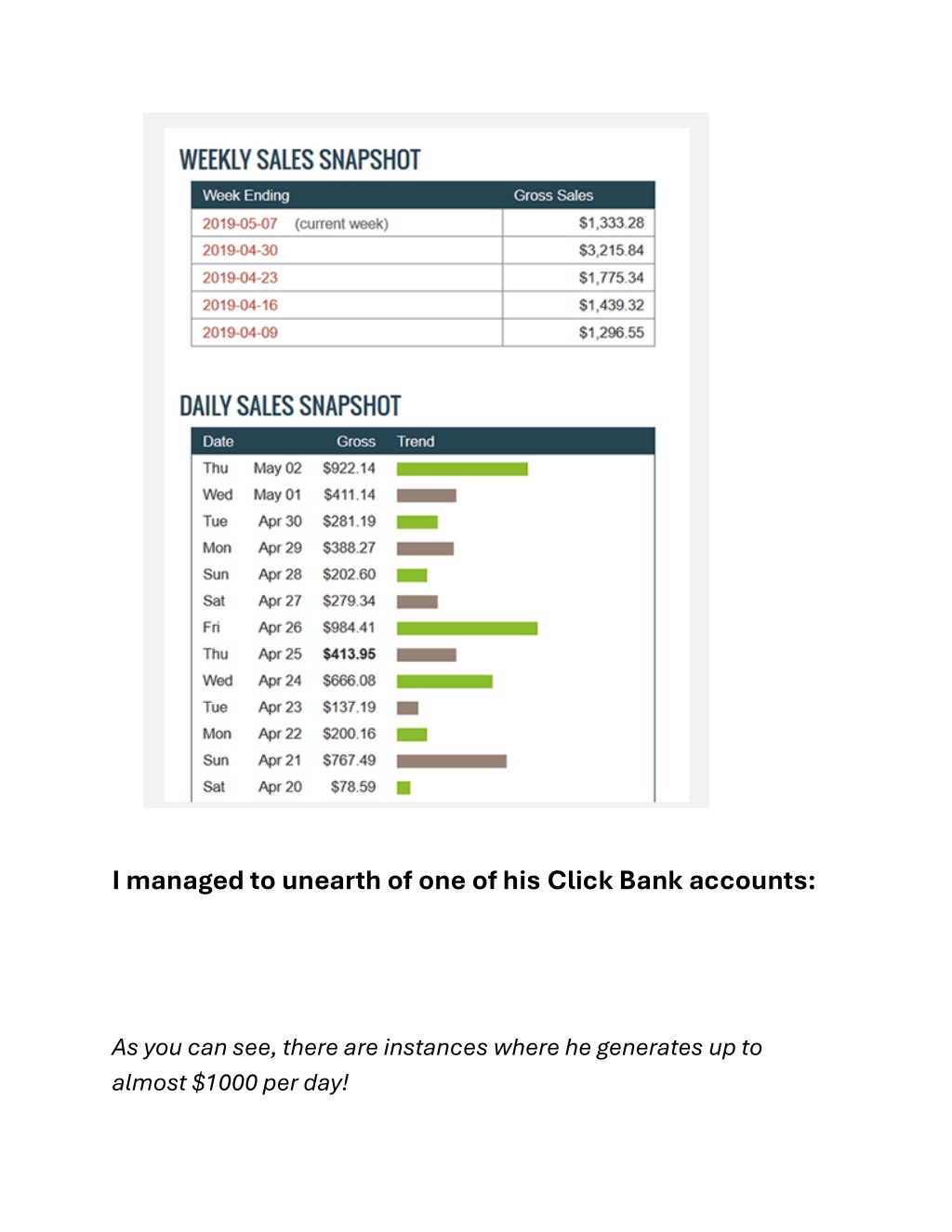 WEEKLY SALES SNAPSHOT

| Week Ending | Gross Sales |
|---|---|
| 2019-05-07 (current week) | \$1,333.28 |
| 2019-04-30 | \$3,215.84 |
| 2019-04-23 | \$1,775.34 |
| 2019-04-16 | \$1,439.32 |
| 2019-04-09 | \$1,296.55 |

DAILY SALES SNAPSHOT

| Date | | Gross | Trend |
|---|---|---|---|
| Thu | May 02 | \$922.14 | |
| Wed | May 01 | \$411.14 | |
| Tue | Apr 30 | \$281.19 | |
| Mon | Apr 29 | \$388.27 | |
| Sun | Apr 28 | \$202.60 | |
| Sat | Apr 27 | \$279.34 | |
| Fri | Apr 26 | \$984.41 | |
| Thu | Apr 25 | \$413.95 | |
| Wed | Apr 24 | \$666.08 | |
| Tue | Apr 23 | \$137.19 | |
| Mon | Apr 22 | \$200.16 | |
| Sun | Apr 21 | \$767.49 | |
| Sat | Apr 20 | \$78.59 | |

I managed to unearth of one of his Click Bank accounts:

As you can see, there are instances where he generates up to almost \$1000 per day!